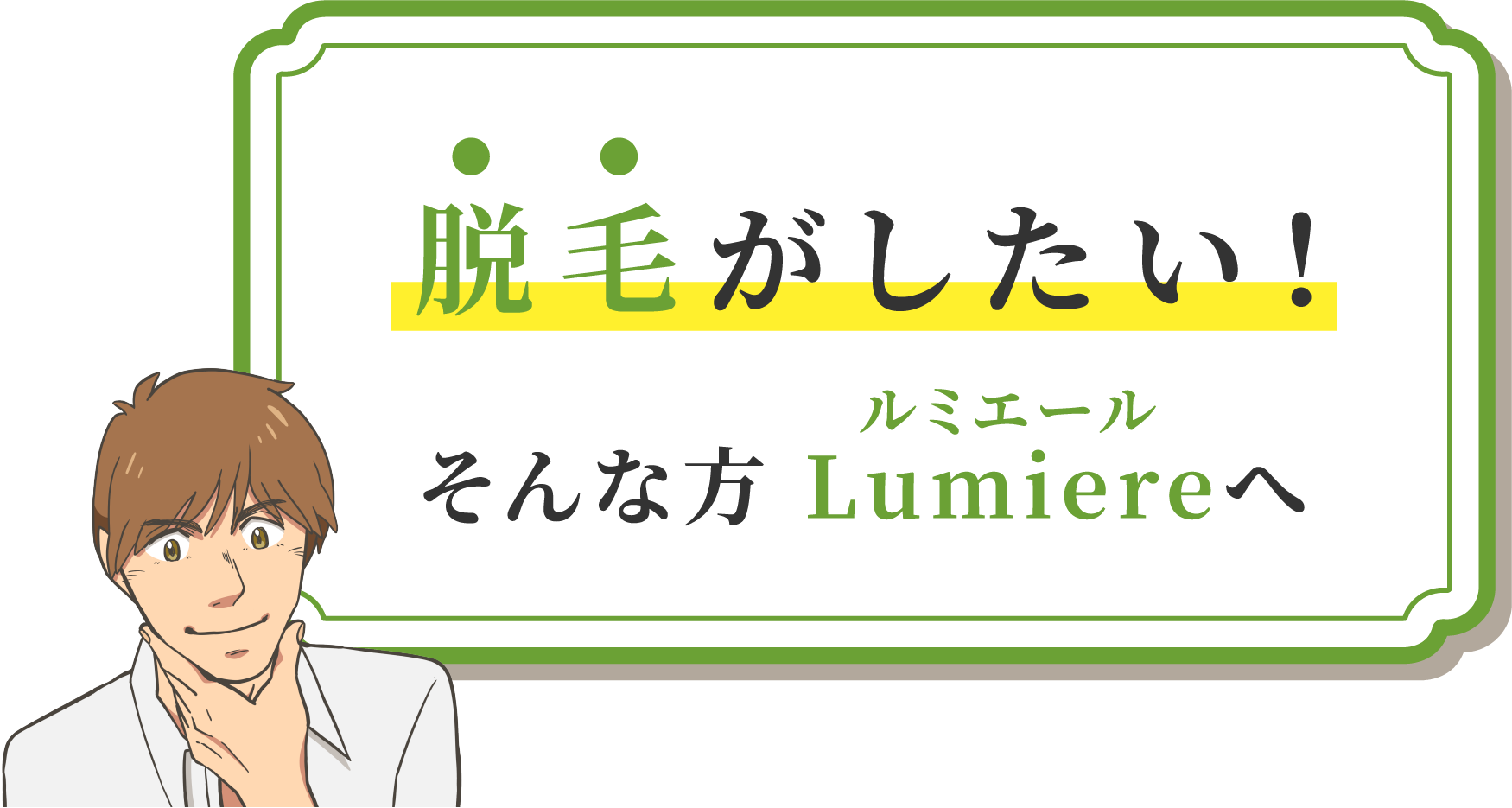 脱毛がしたい！

ルミエール
そんな方 Lumiereへ